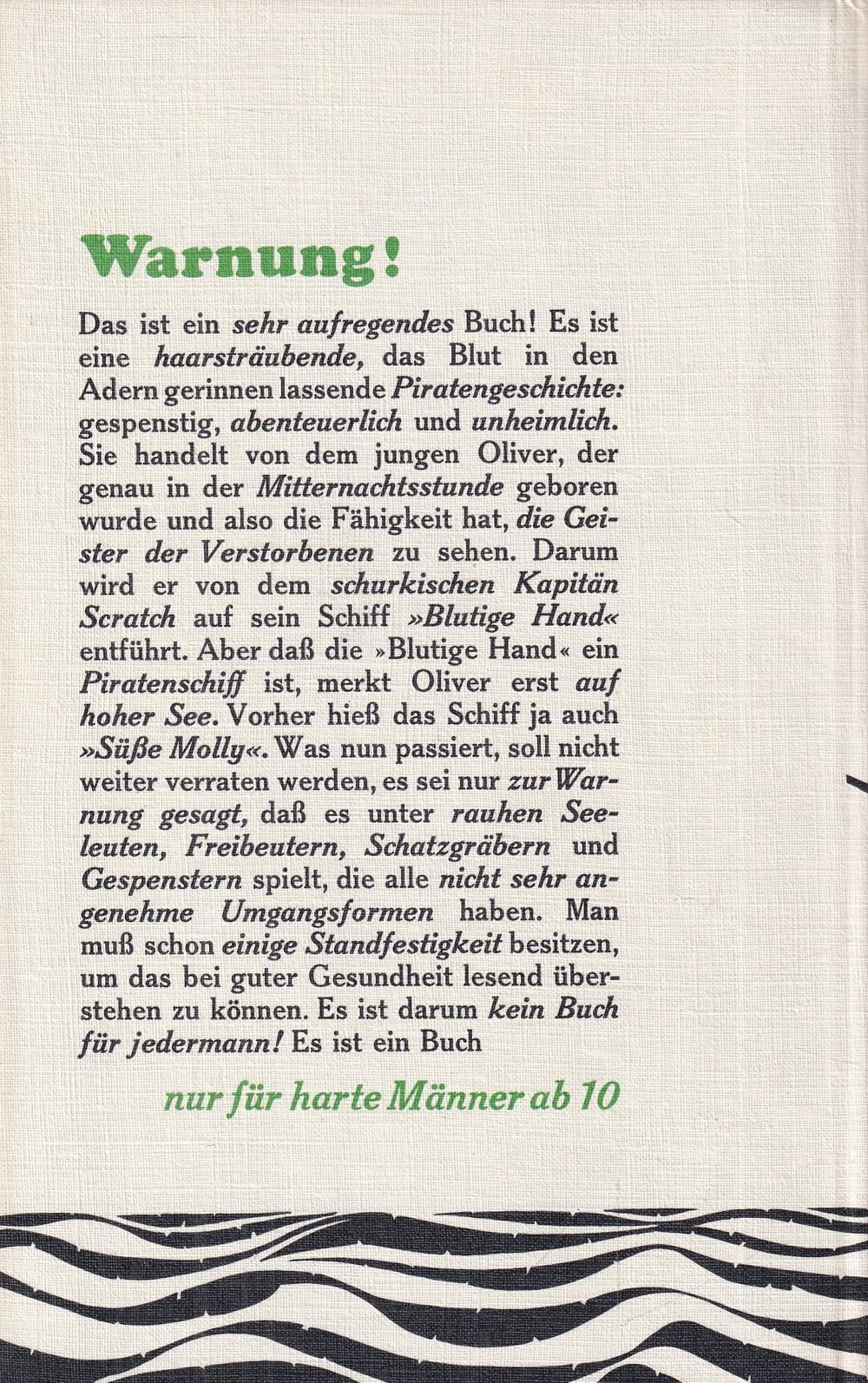 Warnung!

Das ist ein sehr aufregendes Buch! Es ist eine haarsträubende, das Blut in den Adern gerinnen lassende Piratengeschichte: gespenstig, abenteuerlich und unheimlich. Sie handelt von dem jungen Oliver, der genau in der Mitternachtsstunde geboren wurde und also die Fähigkeit hat, die Geister der Verstorbenen zu sehen. Darum wird er von dem schurkischen Kapitän Scratch auf sein Schiff »Blutige Hand« entführt. Aber daß die »Blutige Hand« ein Piratenschiff ist, merkt Oliver erst auf hoher See. Vorher hieß das Schiff ja auch »Süße Molly«. Was nun passiert, soll nicht weiter verraten werden, es sei nur zur Warnung gesagt, daß es unter rauhen Seeleuten, Freibeutern, Schatzgräbern und Gespenstern spielt, die alle nicht sehr angenehme Umgangsformen haben. Man muß schon einige Standfestigkeit besitzen, um das bei guter Gesundheit lesend überstehen zu können. Es ist darum kein Buch für jedermann! Es ist ein Buch

nur für harte Männer ab 10